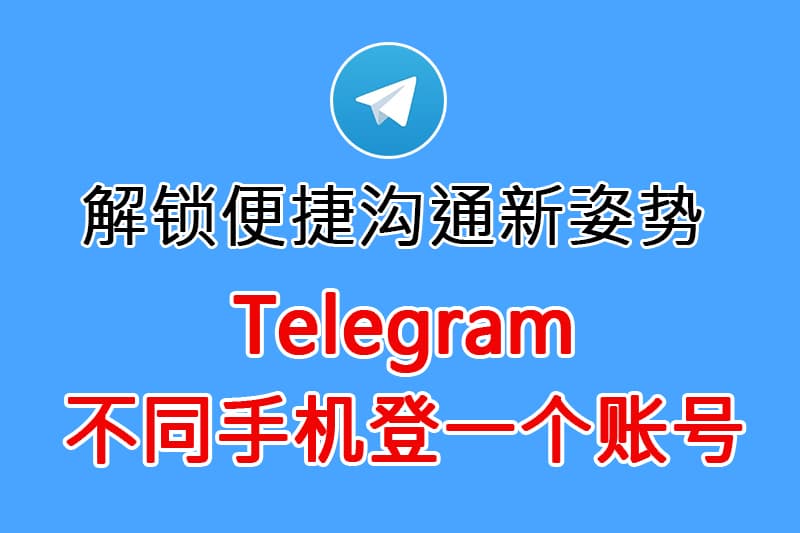 解锁便捷沟通新姿势

Telegram
不同手机登一个账号